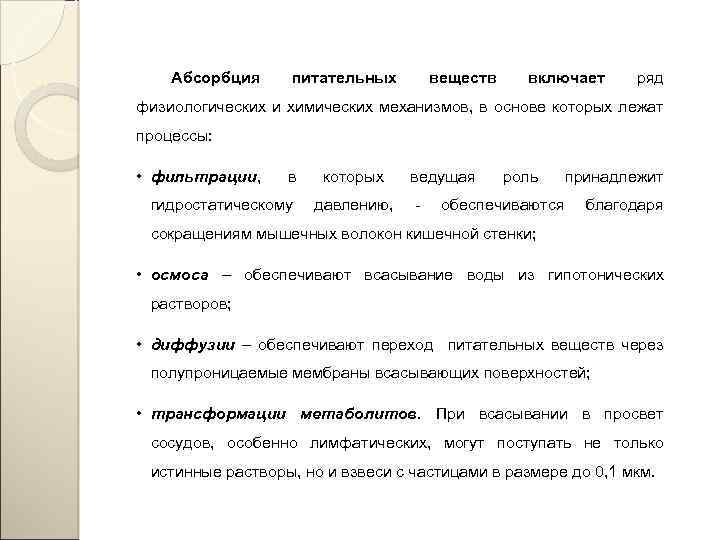 Абсорбция питательных веществ включает ряд физиологических и химических механизмов, в основе которых лежат процессы:

• фильтрации, в которых ведущая роль принадлежит гидростатическому давлению, - обеспечиваются благодаря сокращениям мышечных волокон кишечной стенки;

• осмоса – обеспечивают всасывание воды из гипотонических растворов;

• диффузии – обеспечивают переход питательных веществ через полупроницаемые мембраны всасывающих поверхностей;

• трансформации метаболитов. При всасывании в просвет сосудов, особенно лимфатических, могут поступать не только истинные растворы, но и взвеси с частицами в размере до 0,1 мкм.